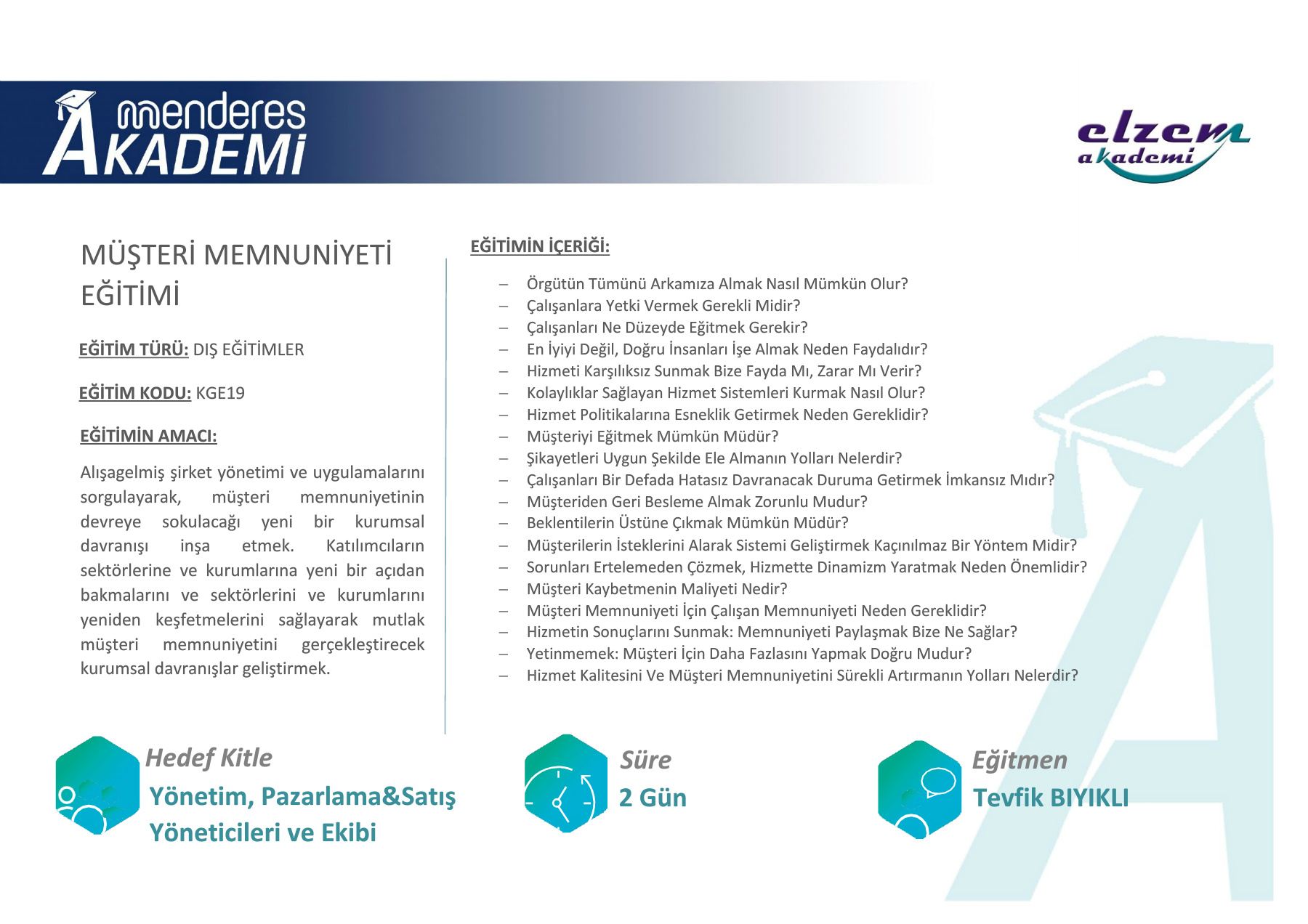 menderes AKADEMİ

elzem akademi

MÜŞTERİ MEMNUNİYETİ EĞİTİMİ

EĞİTİM TÜRÜ: DIŞ EĞİTİMLER

EĞİTİM KODU: KGE19

EĞİTİMİN AMACI:

Alışagelmiş şirket yönetimi ve uygulamalarını sorgulayarak, müşteri memnuniyetinin devreye sokulacağı yeni bir kurumsal davranışı inşa etmek. Katılımcıların sektörlerine ve kurumlarına yeni bir açıdan bakmalarını ve sektörlerini ve kurumlarını yeniden keşfetmelerini sağlayarak mutlak müşteri memnuniyetini gerçekleştirecek kurumsal davranışlar geliştirmek.

EĞİTİMİN İÇERİĞİ:

– Örgütün Tümünü Arkamıza Almak Nasıl Mümkün Olur?
– Çalışanlara Yetki Vermek Gerekli Midir?
– Çalışanları Ne Düzeyde Eğitmek Gerekir?
– En İyiyi Değil, Doğru İnsanları İşe Almak Neden Faydalıdır?
– Hizmeti Karşılıksız Sunmak Bize Fayda Mı, Zarar Mı Verir?
– Kolaylıklar Sağlayan Hizmet Sistemleri Kurmak Nasıl Olur?
– Hizmet Politikalarına Esneklik Getirmek Neden Gereklidir?
– Müşteriyi Eğitmek Mümkün Müdür?
– Şikayetleri Uygun Şekilde Ele Almanın Yolları Nelerdir?
– Çalışanları Bir Defada Hatasız Davranacak Duruma Getirmek İmkansız Mıdır?
– Müşteriden Geri Besleme Almak Zorunlu Mudur?
– Beklentilerin Üstüne Çıkmak Mümkün Müdür?
– Müşterilerin İsteklerini Alarak Sistemi Geliştirmek Kaçınılmaz Bir Yöntem Midir?
– Sorunları Ertelemeden Çözmek, Hizmette Dinamizm Yaratmak Neden Önemlidir?
– Müşteri Kaybetmenin Maliyeti Nedir?
– Müşteri Memnuniyeti İçin Çalışan Memnuniyeti Neden Gereklidir?
– Hizmetin Sonuçlarını Sunmak: Memnuniyeti Paylaşmak Bize Ne Sağlar?
– Yetinmemek: Müşteri İçin Daha Fazlasını Yapmak Doğru Mudur?
– Hizmet Kalitesini Ve Müşteri Memnuniyetini Sürekli Artırmanın Yolları Nelerdir?

Hedef Kitle
Yönetim, Pazarlama&Satış Yöneticileri ve Ekibi

Süre
2 Gün

Eğitmen
Tevfik BIYIKLI